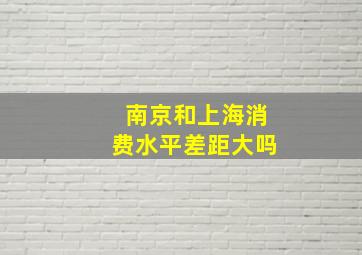 南京和上海消费水平差距大吗